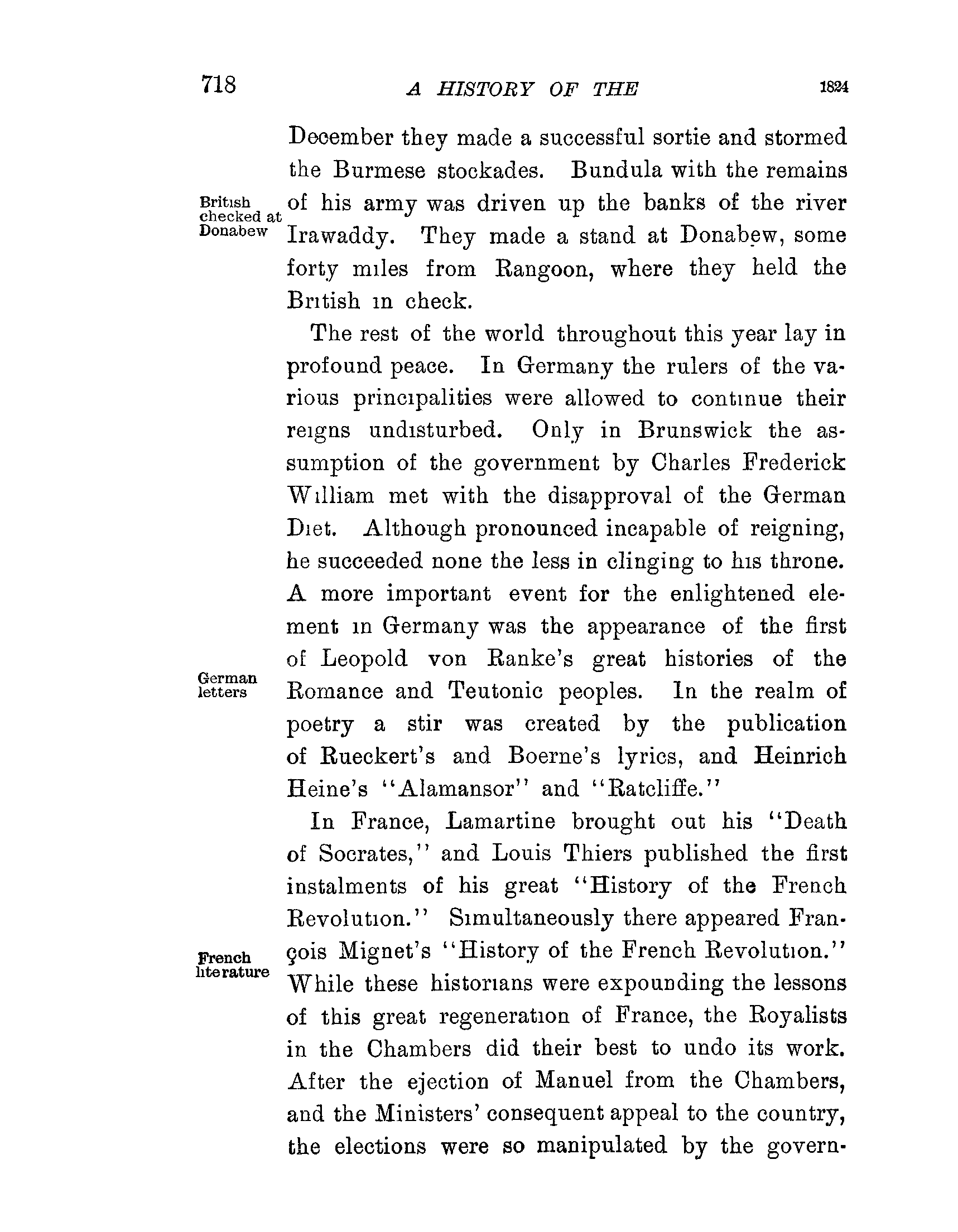 718 A HISTORY OF THE 1824

December they made a successful sortie and stormed the Burmese stockades. Bundula with the remains of his army was driven up the banks of the river Irawaddy. They made a stand at Donabew, some forty miles from Rangoon, where they held the British in check.

British checked at Donabew

The rest of the world throughout this year lay in profound peace. In Germany the rulers of the various principalities were allowed to continue their reigns undisturbed. Only in Brunswick the assumption of the government by Charles Frederick William met with the disapproval of the German Diet. Although pronounced incapable of reigning, he succeeded none the less in clinging to his throne. A more important event for the enlightened element in Germany was the appearance of the first of Leopold von Ranke's great histories of the Romance and Teutonic peoples. In the realm of poetry a stir was created by the publication of Rueckert's and Boerne's lyrics, and Heinrich Heine's "Alamansor" and "Ratcliffe."

German letters

In France, Lamartine brought out his "Death of Socrates," and Louis Thiers published the first instalments of his great "History of the French Revolution." Simultaneously there appeared François Mignet's "History of the French Revolution." While these historians were expounding the lessons of this great regeneration of France, the Royalists in the Chambers did their best to undo its work. After the ejection of Manuel from the Chambers, and the Ministers' consequent appeal to the country, the elections were so manipulated by the govern-

French literature